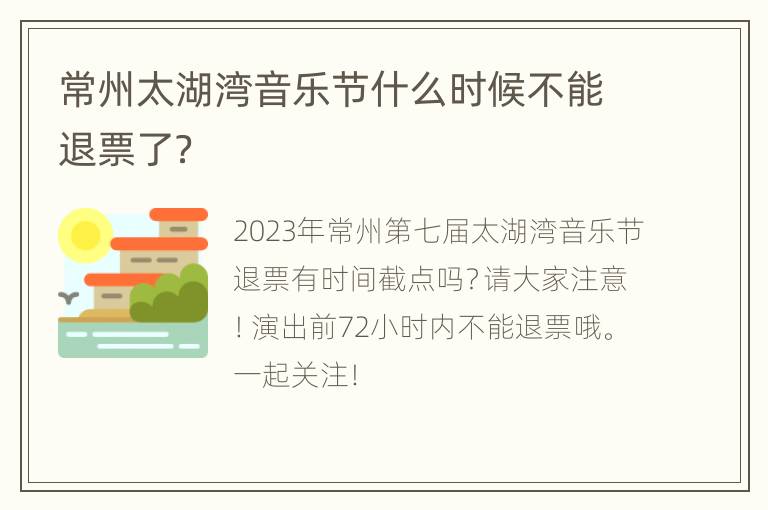 常州太湖湾音乐节什么时候不能退票了?

2023年常州第七届太湖湾音乐节退票有时间截点吗?请大家注意!演出前72小时内不能退票哦。一起关注!